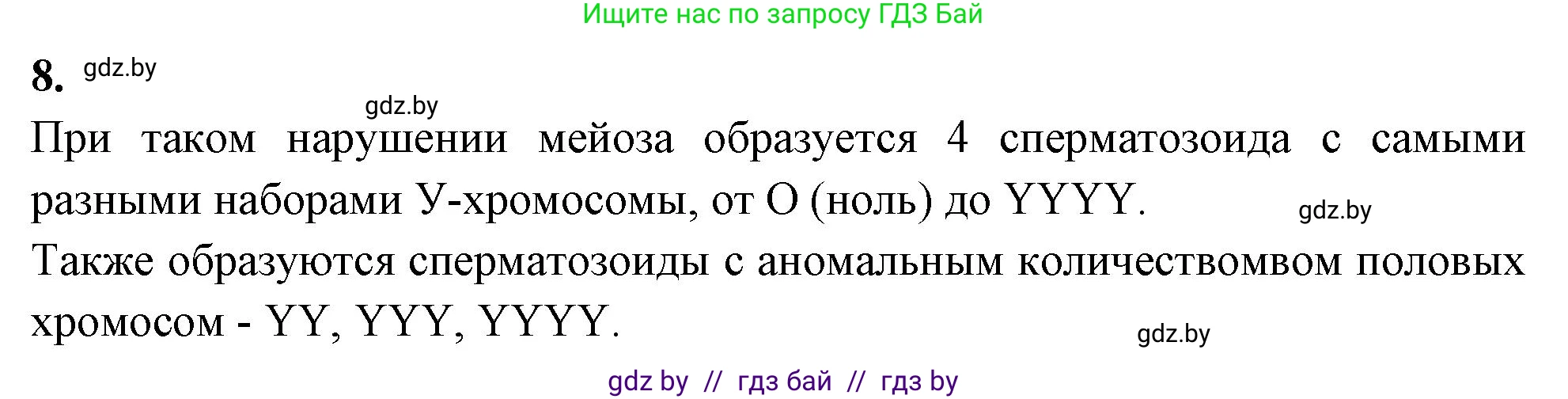 Ищите нас по запросу ГДЗ Бай

8. gdz.by

gdz.by

При таком нарушении мейоза образуется 4 сперматозоида с самыми разными наборами У-хромосомы, от О (ноль) до YYYY. gdz.by

Также образуются сперматозоиды с аномальным количествомвом половых хромосом - YY, YYY, YYYY.

gdz.by

gdz by // гдз бай // гдз by